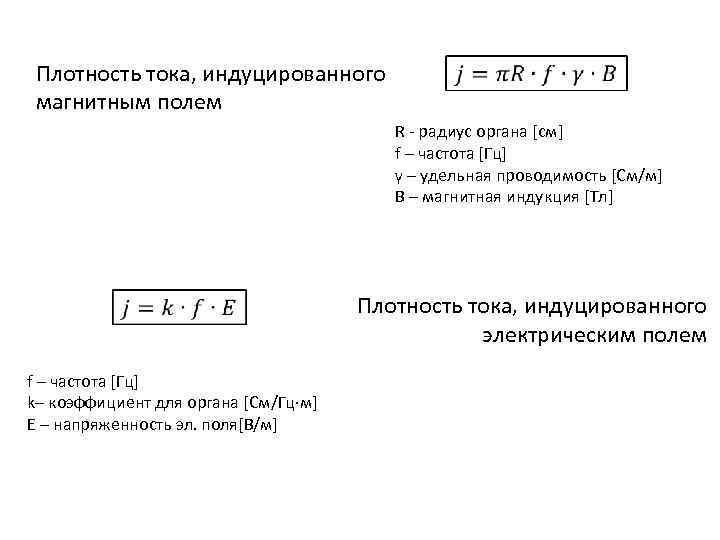 Плотность тока, индуцированного магнитным полем

$j = \pi R \cdot f \cdot \gamma \cdot B$

R - радиус органа [см]
f – частота [Гц]
γ – удельная проводимость [См/м]
B – магнитная индукция [Тл]

$j = k \cdot f \cdot E$

Плотность тока, индуцированного электрическим полем

f – частота [Гц]
k– коэффициент для органа [См/Гц·м]
E – напряженность эл. поля[В/м]